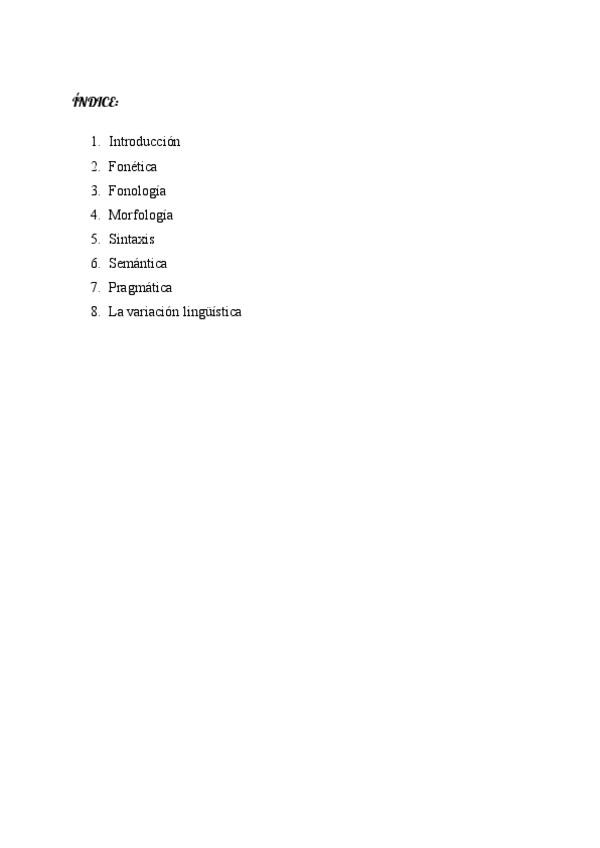 ÍNDICE:

1. Introducción
2. Fonética
3. Fonología
4. Morfología
5. Sintaxis
6. Semántica
7. Pragmática
8. La variación lingüística